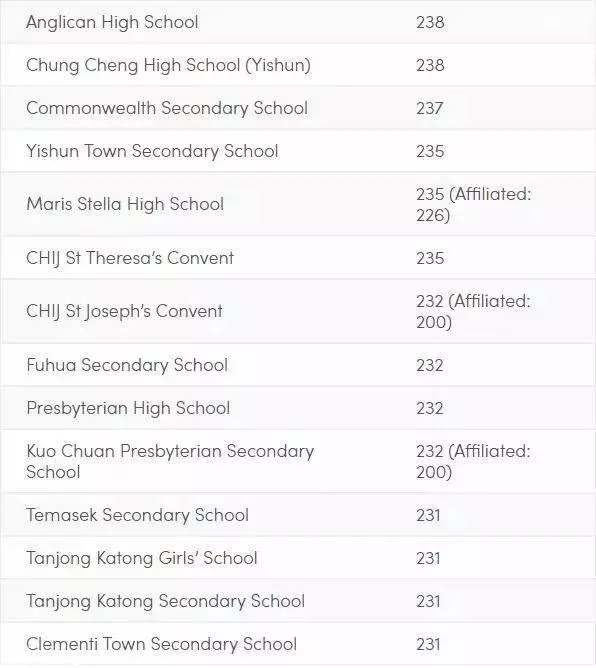 | | |
|---|---|
| Anglican High School | 238 |
| Chung Cheng High School (Yishun) | 238 |
| Commonwealth Secondary School | 237 |
| Yishun Town Secondary School | 235 |
| Maris Stella High School | 235 (Affiliated: 226) |
| CHIJ St Theresa's Convent | 235 |
| CHIJ St Joseph's Convent | 232 (Affiliated: 200) |
| Fuhua Secondary School | 232 |
| Presbyterian High School | 232 |
| Kuo Chuan Presbyterian Secondary School | 232 (Affiliated: 200) |
| Temasek Secondary School | 231 |
| Tanjong Katong Girls' School | 231 |
| Tanjong Katong Secondary School | 231 |
| Clementi Town Secondary School | 231 |